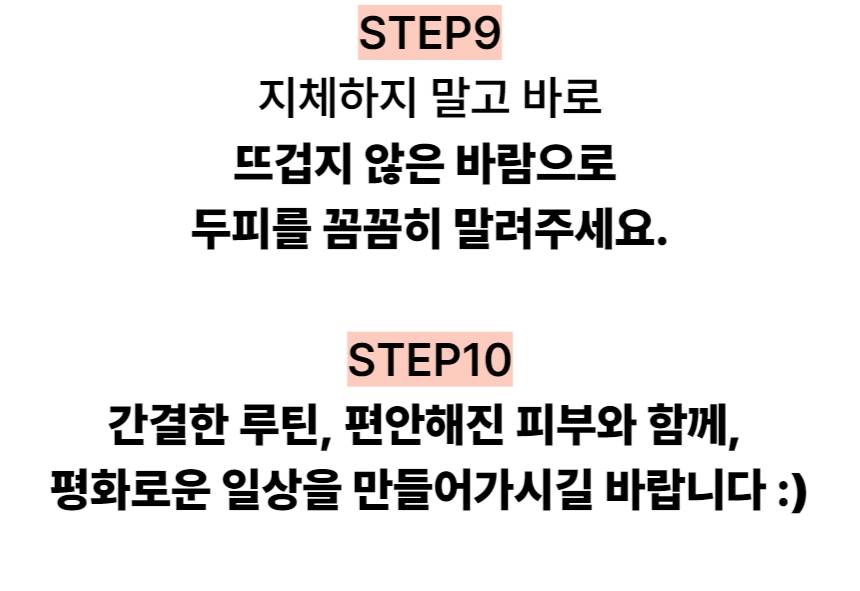 STEP9

지체하지 말고 바로
뜨겁지 않은 바람으로
두피를 꼼꼼히 말려주세요.

STEP10

간결한 루틴, 편안해진 피부와 함께,
평화로운 일상을 만들어가시길 바랍니다 :)